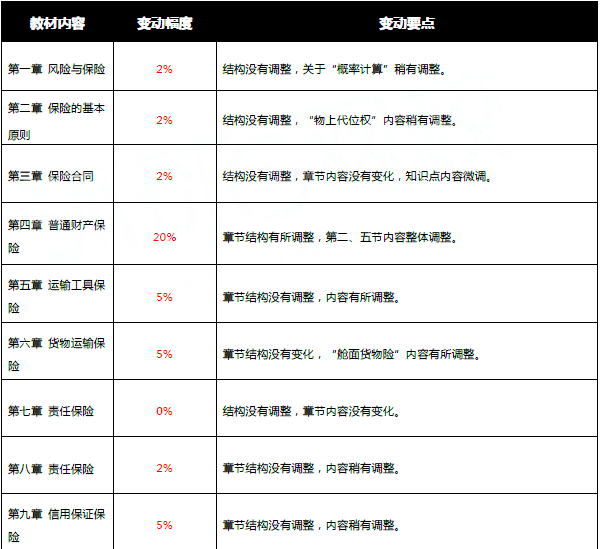 | 教材内容 | 变动幅度 | 变动要点 |
|---|---|---|
| 第一章 风险与保险 | 2% | 结构没有调整，关于“概率计算”稍有调整。 |
| 第二章 保险的基本原则 | 2% | 结构没有调整，“物上代位权”内容稍有调整。 |
| 第三章 保险合同 | 2% | 结构没有调整，章节内容没有变化，知识点内容微调。 |
| 第四章 普通财产保险 | 20% | 章节结构有所调整，第二、五节内容整体调整。 |
| 第五章 运输工具保险 | 5% | 章节结构没有调整，内容有所调整。 |
| 第六章 货物运输保险 | 5% | 章节结构没有变化，“舱面货物险”内容有所调整。 |
| 第七章 责任保险 | 0% | 结构没有调整，章节内容没有变化。 |
| 第八章 责任保险 | 2% | 章节结构没有调整，内容稍有调整。 |
| 第九章 信用保证保险 | 5% | 章节结构没有调整，内容稍有调整。 |